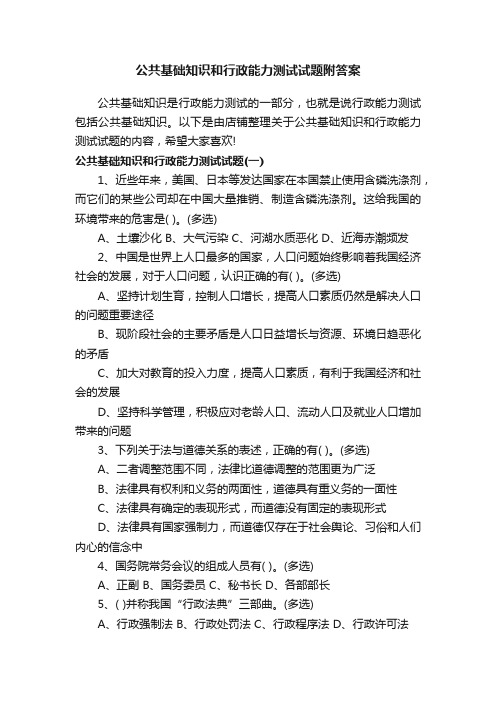 公共基础知识和行政能力测试试题附答案

公共基础知识是行政能力测试的一部分，也就是说行政能力测试包括公共基础知识。以下是由店铺整理关于公共基础知识和行政能力测试试题的内容，希望大家喜欢!

公共基础知识和行政能力测试试题(一)

1、近些年来，美国、日本等发达国家在本国禁止使用含磷洗涤剂，而它们的某些公司却在中国大量推销、制造含磷洗涤剂。这给我国的环境带来的危害是( )。(多选)

A、土壤沙化 B、大气污染 C、河湖水质恶化 D、近海赤潮频发

2、中国是世界上人口最多的国家，人口问题始终影响着我国经济社会的发展，对于人口问题，认识正确的有( )。(多选)

A、坚持计划生育，控制人口增长，提高人口素质仍然是解决人口的问题重要途径

B、现阶段社会的主要矛盾是人口日益增长与资源、环境日趋恶化的矛盾

C、加大对教育的投入力度，提高人口素质，有利于我国经济和社会的发展

D、坚持科学管理，积极应对老龄人口、流动人口及就业人口增加带来的问题

3、下列关于法与道德关系的表述，正确的有( )。(多选)

A、二者调整范围不同，法律比道德调整的范围更为广泛

B、法律具有权利和义务的两面性，道德具有重义务的一面性

C、法律具有确定的表现形式，而道德没有固定的表现形式

D、法律具有国家强制力，而道德仅存在于社会舆论、习俗和人们内心的信念中

4、国务院常务会议的组成人员有( )。(多选)

A、正副 B、国务委员 C、秘书长 D、各部部长

5、( )并称我国“行政法典”三部曲。(多选)

A、行政强制法 B、行政处罚法 C、行政程序法 D、行政许可法